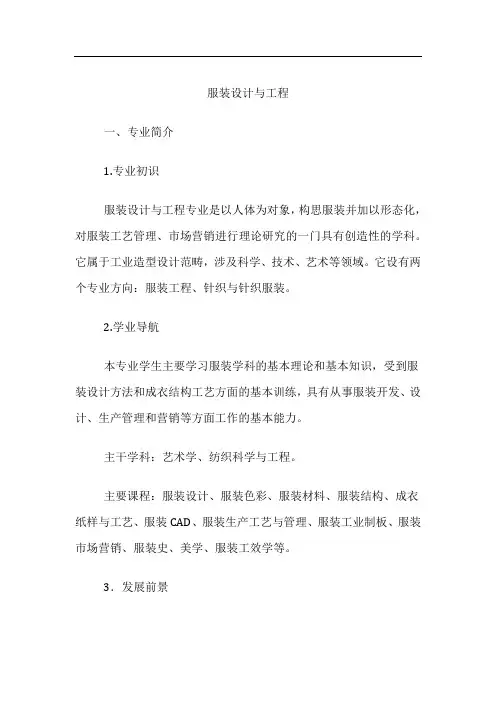 服装设计与工程

一、专业简介

1.专业初识

服装设计与工程专业是以人体为对象，构思服装并加以形态化，对服装工艺管理、市场营销进行理论研究的一门具有创造性的学科。它属于工业造型设计范畴，涉及科学、技术、艺术等领域。它设有两个专业方向：服装工程、针织与针织服装。

2.学业导航

本专业学生主要学习服装学科的基本理论和基本知识，受到服装设计方法和成衣结构工艺方面的基本训练，具有从事服装开发、设计、生产管理和营销等方面工作的基本能力。

主干学科：艺术学、纺织科学与工程。

主要课程：服装设计、服装色彩、服装材料、服装结构、成衣纸样与工艺、服装CAD、服装生产工艺与管理、服装工业制板、服装市场营销、服装史、美学、服装工效学等。

3．发展前景